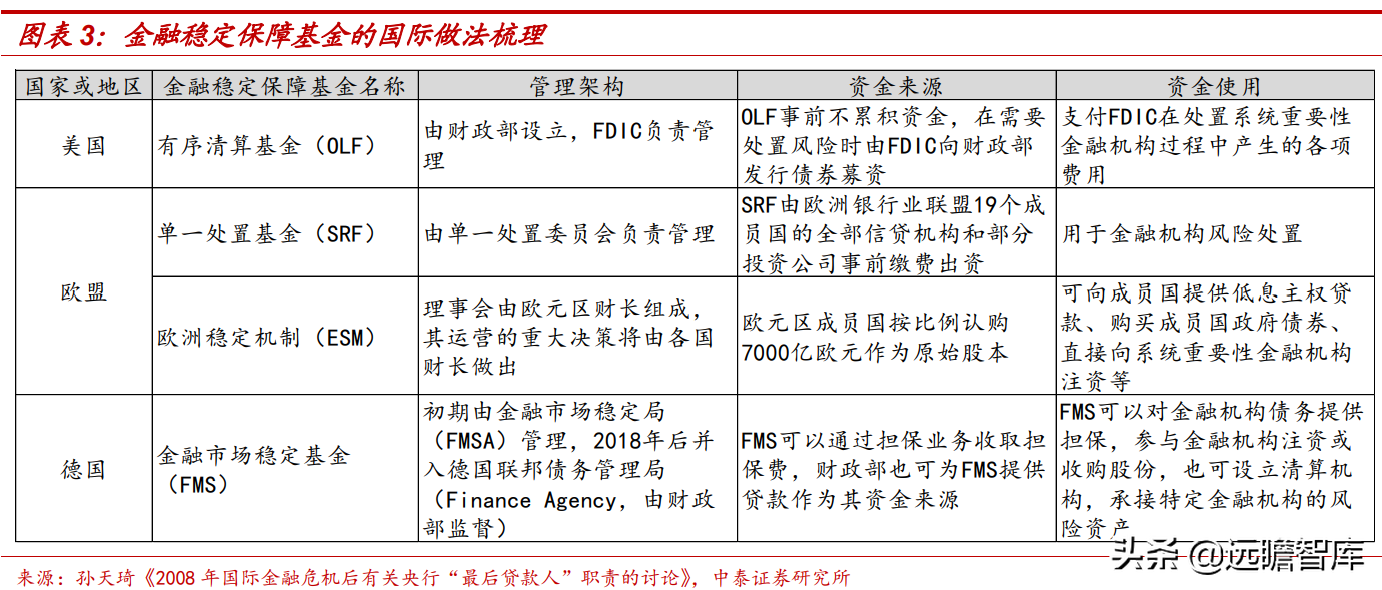 图表 3：金融稳定保障基金的国际做法梳理

| 国家或地区 | 金融稳定保障基金名称 | 管理架构 | 资金来源 | 资金使用 |
|---|---|---|---|---|
| 美国 | 有序清算基金（OLF） | 由财政部设立，FDIC负责管理 | OLF事前不累积资金，在需要处置风险时由FDIC向财政部发行债券募资 | 支付FDIC在处置系统重要性金融机构过程中产生的各项费用 |
| 欧盟 | 单一处置基金（SRF） | 由单一处置委员会负责管理 | SRF由欧洲银行业联盟19个成员国的全部信贷机构和部分投资公司事前缴费出资 | 用于金融机构风险处置 |
| 欧盟 | 欧洲稳定机制（ESM） | 理事会由欧元区财长组成，其运营的重大决策将由各国财长做出 | 欧元区成员国按比例认购7000亿欧元作为原始股本 | 可向成员国提供低息主权贷款、购买成员国政府债券、直接向系统重要性金融机构注资等 |
| 德国 | 金融市场稳定基金（FMS） | 初期由金融市场稳定局（FMSA）管理，2018年后并入德国联邦债务管理局（Finance Agency，由财政部监督） | FMS可以通过担保业务收取担保费，财政部也可为FMS提供贷款作为其资金来源 | FMS可以对金融机构债务提供担保，参与金融机构注资或收购股份，也可设立清算机构，承接特定金融机构的风险资产 |

来源：孙天琦《2008 年国际金融危机后有关央行“最后贷款人”职责的讨论》，中泰证券研究所

头条 @远瞻智库